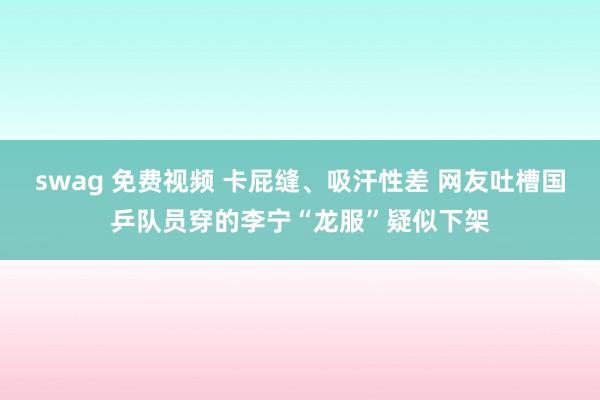 swag 免费视频 卡屁缝、吸汗性差 网友吐槽国乒队员穿的李宁“龙服”疑似下架